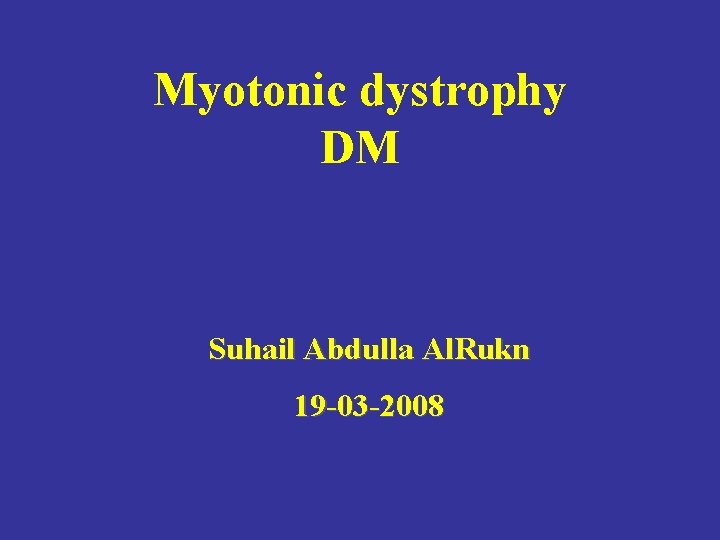 Myotonic dystrophy
DM

Suhail Abdulla AlRukn

19-03-2008